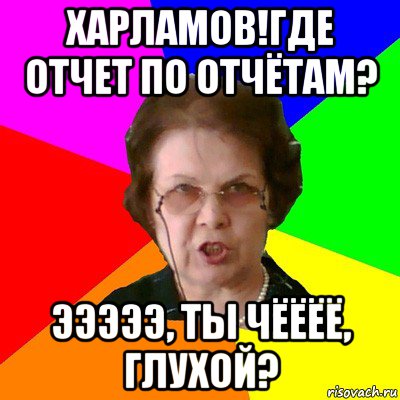 ХАРЛАМОВ!ГДЕ ОТЧЕТ ПО ОТЧЁТАМ?

ЭЭЭЭЭ, ТЫ ЧЁЁЁЁ, ГЛУХОЙ?

risovach.ru